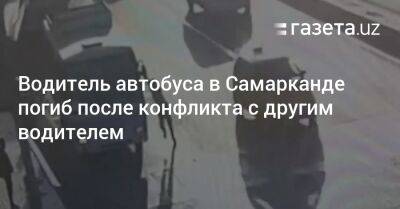 газета.uz

Водитель автобуса в Самарканде погиб после конфликта с другим водителем